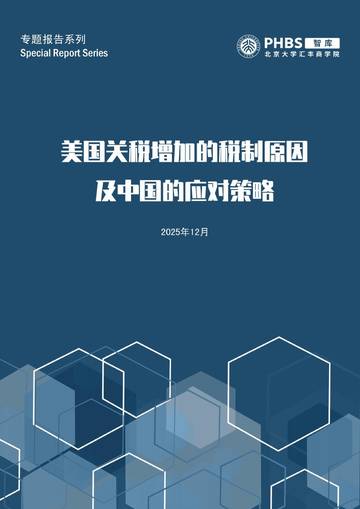 专题报告系列
Special Report Series

PHBS 智库
北京大学汇丰商学院

美国关税增加的税制原因
及中国的应对策略

2025年12月